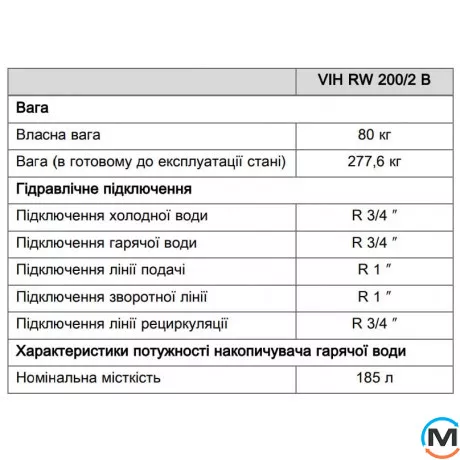 | | VIH RW 200/2 B |
|---|---|
| **Вага** | |
| Власна вага | 80 кг |
| Вага (в готовому до експлуатації стані) | 277,6 кг |
| **Гідравлічне підключення** | |
| Підключення холодної води | R 3/4 ″ |
| Підключення гарячої води | R 3/4 ″ |
| Підключення лінії подачі | R 1 ″ |
| Підключення зворотної лінії | R 1 ″ |
| Підключення лінії рециркуляції | R 3/4 ″ |
| **Характеристики потужності накопичувача гарячої води** | |
| Номінальна місткість | 185 л |

M